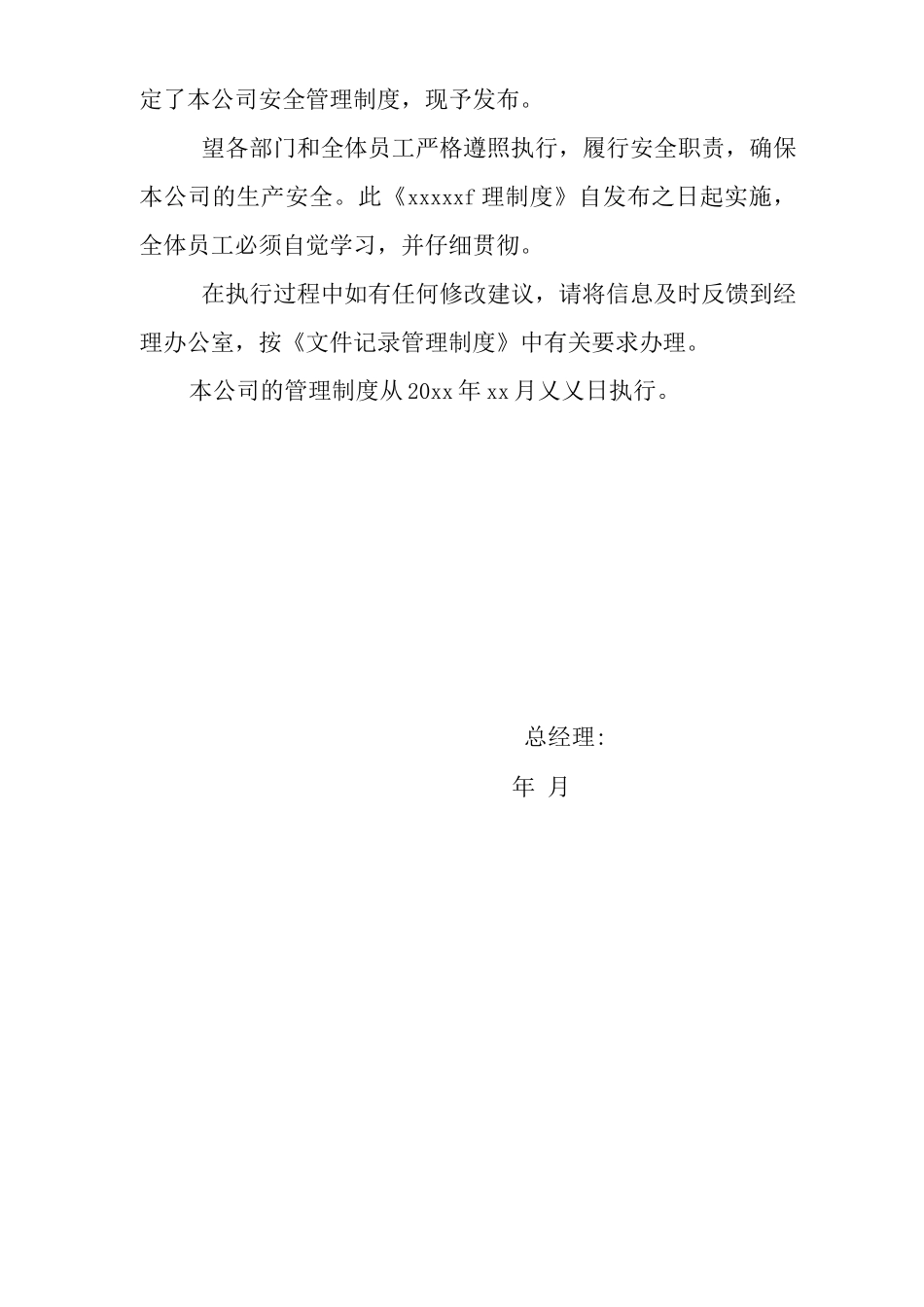 定了本公司安全管理制度，现予发布。

望各部门和全体员工严格遵照执行，履行安全职责，确保本公司的生产安全。此《xxxxxf 理制度》自发布之日起实施，全体员工必须自觉学习，并仔细贯彻。

在执行过程中如有任何修改建议，请将信息及时反馈到经理办公室，按《文件记录管理制度》中有关要求办理。

本公司的管理制度从 20xx 年 xx 月乂乂日执行。

总经理:

年 月